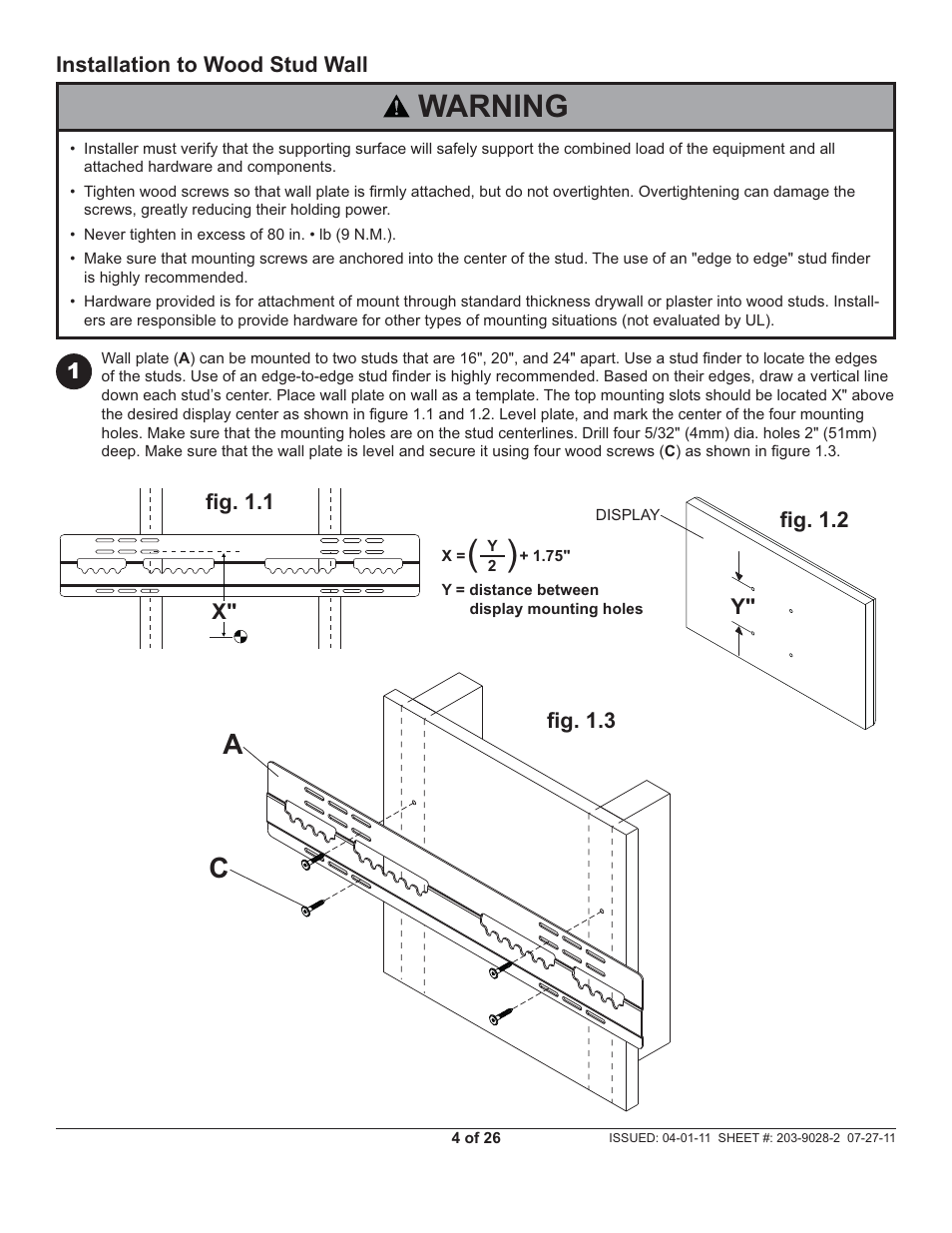 Installation to Wood Stud Wall

WARNING

• Installer must verify that the supporting surface will safely support the combined load of the equipment and all attached hardware and components.

• Tighten wood screws so that wall plate is firmly attached, but do not overtighten. Overtightening can damage the screws, greatly reducing their holding power.

• Never tighten in excess of 80 in. • lb (9 N.M.).

• Make sure that mounting screws are anchored into the center of the stud. The use of an "edge to edge" stud finder is highly recommended.

• Hardware provided is for attachment of mount through standard thickness drywall or plaster into wood studs. Installers are responsible to provide hardware for other types of mounting situations (not evaluated by UL).

1 Wall plate (A) can be mounted to two studs that are 16", 20", and 24" apart. Use a stud finder to locate the edges of the studs. Use of an edge-to-edge stud finder is highly recommended. Based on their edges, draw a vertical line down each stud's center. Place wall plate on wall as a template. The top mounting slots should be located X" above the desired display center as shown in figure 1.1 and 1.2. Level plate, and mark the center of the four mounting holes. Make sure that the mounting holes are on the stud centerlines. Drill four 5/32" (4mm) dia. holes 2" (51mm) deep. Make sure that the wall plate is level and secure it using four wood screws (C) as shown in figure 1.3.

fig. 1.1

X"

$X = \left(\frac{Y}{2}\right) + 1.75"$

Y = distance between display mounting holes

DISPLAY

fig. 1.2

Y"

fig. 1.3

A

C

4 of 26

ISSUED: 04-01-11 SHEET #: 203-9028-2 07-27-11